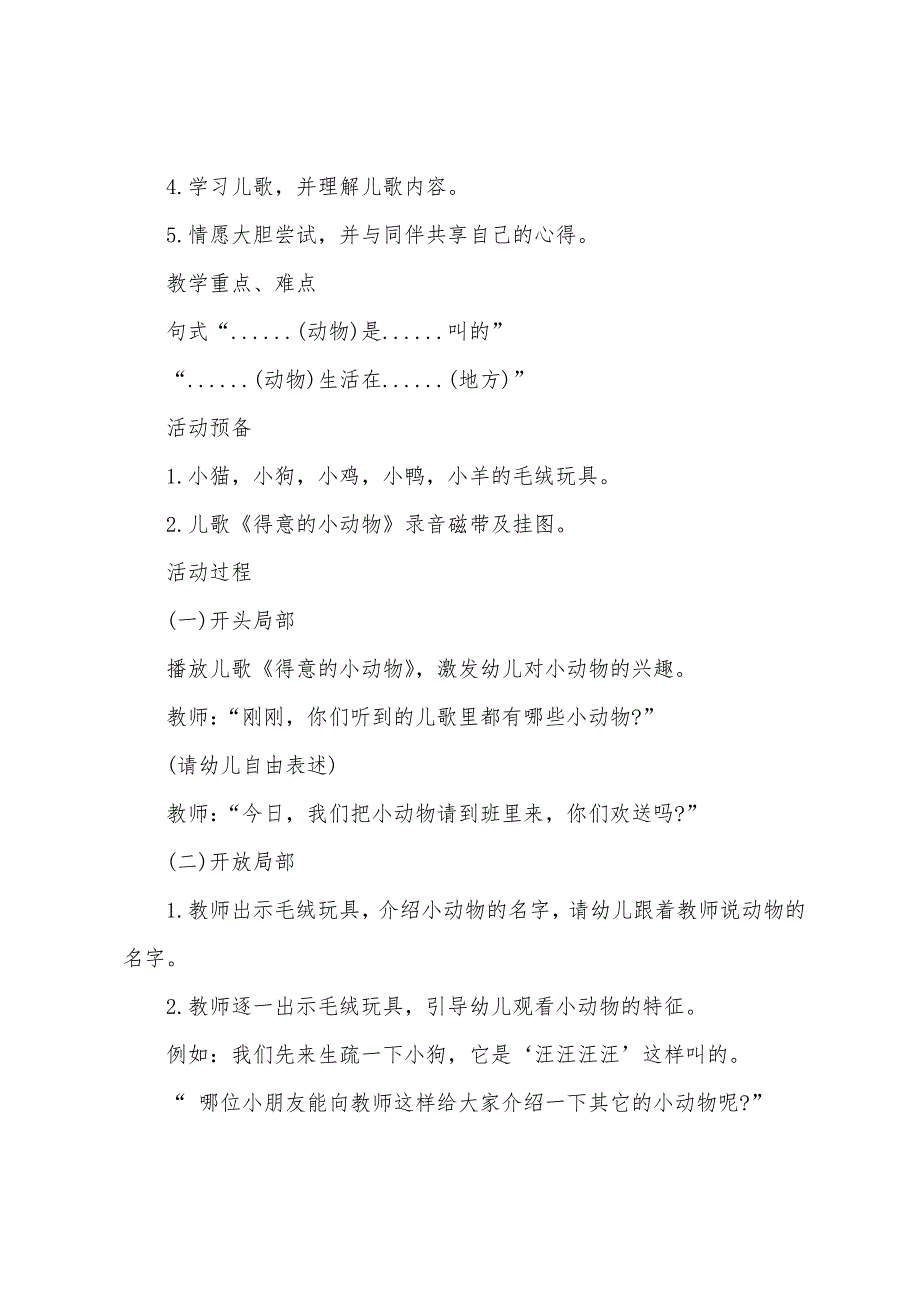 4.学习儿歌，并理解儿歌内容。

5.情愿大胆尝试，并与同伴共享自己的心得。

教学重点、难点

句式“......(动物)是......叫的”

“......(动物)生活在......(地方)”

活动预备

1.小猫，小狗，小鸡，小鸭，小羊的毛绒玩具。

2.儿歌《得意的小动物》录音磁带及挂图。

活动过程

(一)开头局部

播放儿歌《得意的小动物》，激发幼儿对小动物的兴趣。

教师：“刚刚，你们听到的儿歌里都有哪些小动物?”

(请幼儿自由表述)

教师：“今日，我们把小动物请到班里来，你们欢送吗?”

(二)开放局部

1.教师出示毛绒玩具，介绍小动物的名字，请幼儿跟着教师说动物的名字。

2.教师逐一出示毛绒玩具，引导幼儿观看小动物的特征。

例如：我们先来生疏一下小狗，它是‘汪汪汪汪’这样叫的。

“ 哪位小朋友能向教师这样给大家介绍一下其它的小动物呢?”